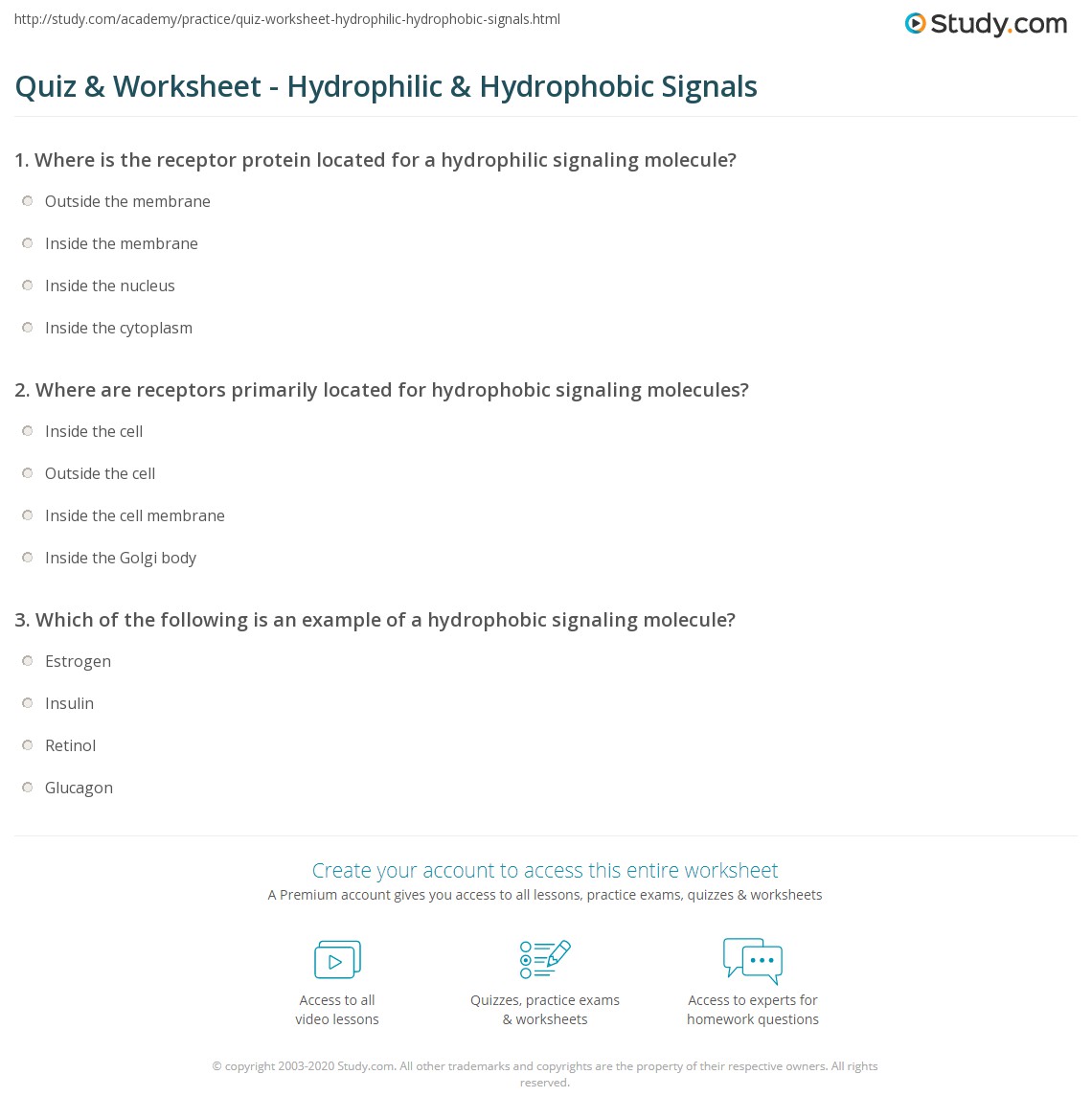 http://study.com/academy/practice/quiz-worksheet-hydrophilic-hydrophobic-signals.html

Study.com

Quiz & Worksheet - Hydrophilic & Hydrophobic Signals

1. Where is the receptor protein located for a hydrophilic signaling molecule?

Outside the membrane

Inside the membrane

Inside the nucleus

Inside the cytoplasm

2. Where are receptors primarily located for hydrophobic signaling molecules?

Inside the cell

Outside the cell

Inside the cell membrane

Inside the Golgi body

3. Which of the following is an example of a hydrophobic signaling molecule?

Estrogen

Insulin

Retinol

Glucagon

Create your account to access this entire worksheet

A Premium account gives you access to all lessons, practice exams, quizzes & worksheets

Access to all video lessons

Quizzes, practice exams & worksheets

Access to experts for homework questions

© copyright 2003-2020 Study.com. All other trademarks and copyrights are the property of their respective owners. All rights reserved.